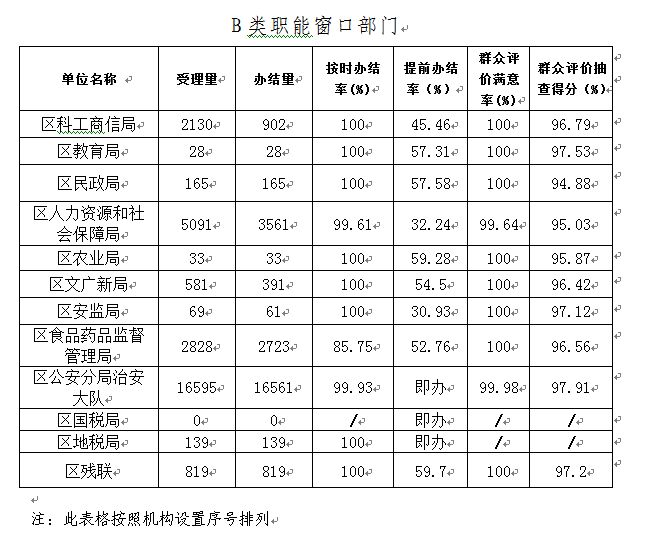 B 类职能窗口部门

| 单位名称 | 受理量 | 办结量 | 按时办结率(%) | 提前办结率(%) | 群众评价满意率(%) | 群众评价抽查得分(%) |
|---|---|---|---|---|---|---|
| 区科工商信局 | 2130 | 902 | 100 | 45.46 | 100 | 96.79 |
| 区教育局 | 28 | 28 | 100 | 57.31 | 100 | 97.53 |
| 区民政局 | 165 | 165 | 100 | 57.58 | 100 | 94.88 |
| 区人力资源和社会保障局 | 5091 | 3561 | 99.61 | 32.24 | 99.64 | 95.03 |
| 区农业局 | 33 | 33 | 100 | 59.28 | 100 | 95.87 |
| 区文广新局 | 581 | 391 | 100 | 54.5 | 100 | 96.42 |
| 区安监局 | 69 | 61 | 100 | 30.93 | 100 | 97.12 |
| 区食品药品监督管理局 | 2828 | 2723 | 85.75 | 52.76 | 100 | 96.56 |
| 区公安分局治安大队 | 16595 | 16561 | 99.93 | 即办 | 99.98 | 97.91 |
| 区国税局 | 0 | 0 | / | 即办 | / | / |
| 区地税局 | 139 | 139 | 100 | 即办 | / | / |
| 区残联 | 819 | 819 | 100 | 59.7 | 100 | 97.2 |

注：此表格按照机构设置序号排列